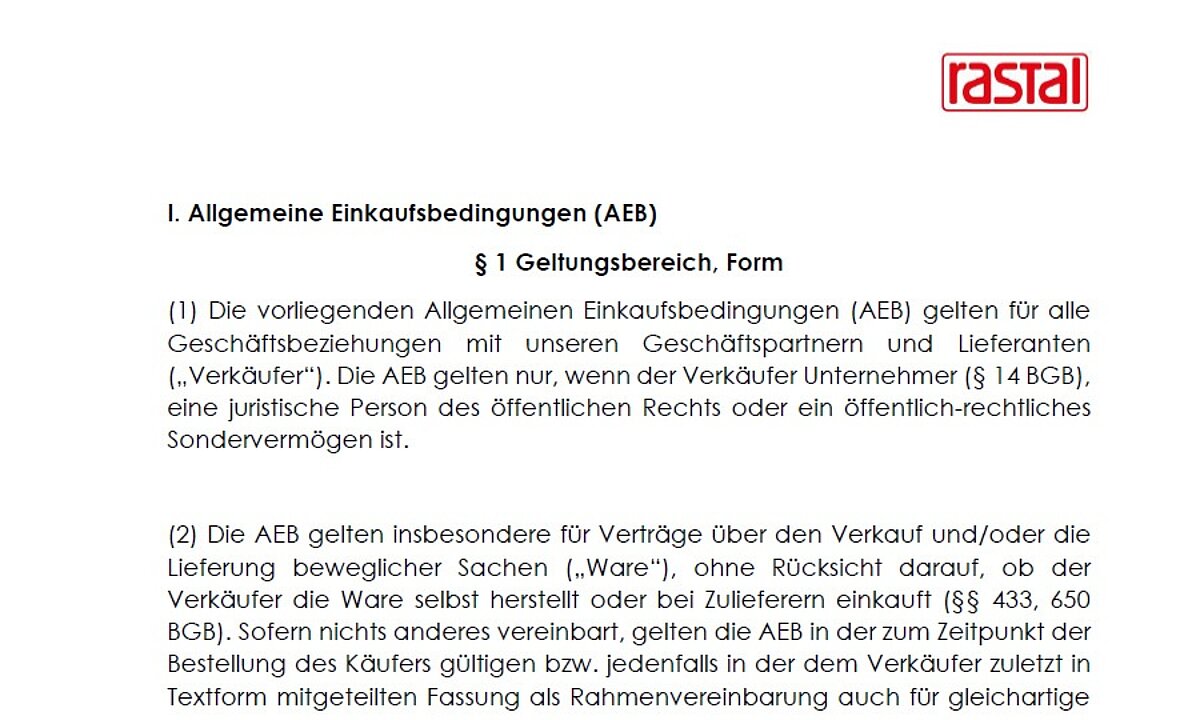 rastal

I. Allgemeine Einkaufsbedingungen (AEB)

§ 1 Geltungsbereich, Form

(1) Die vorliegenden Allgemeinen Einkaufsbedingungen (AEB) gelten für alle Geschäftsbeziehungen mit unseren Geschäftspartnern und Lieferanten („Verkäufer“). Die AEB gelten nur, wenn der Verkäufer Unternehmer (§ 14 BGB), eine juristische Person des öffentlichen Rechts oder ein öffentlich-rechtliches Sondervermögen ist.

(2) Die AEB gelten insbesondere für Verträge über den Verkauf und/oder die Lieferung beweglicher Sachen („Ware“), ohne Rücksicht darauf, ob der Verkäufer die Ware selbst herstellt oder bei Zulieferern einkauft (§§ 433, 650 BGB). Sofern nichts anderes vereinbart, gelten die AEB in der zum Zeitpunkt der Bestellung des Käufers gültigen bzw. jedenfalls in der dem Verkäufer zuletzt in Textform mitgeteilten Fassung als Rahmenvereinbarung auch für gleichartige